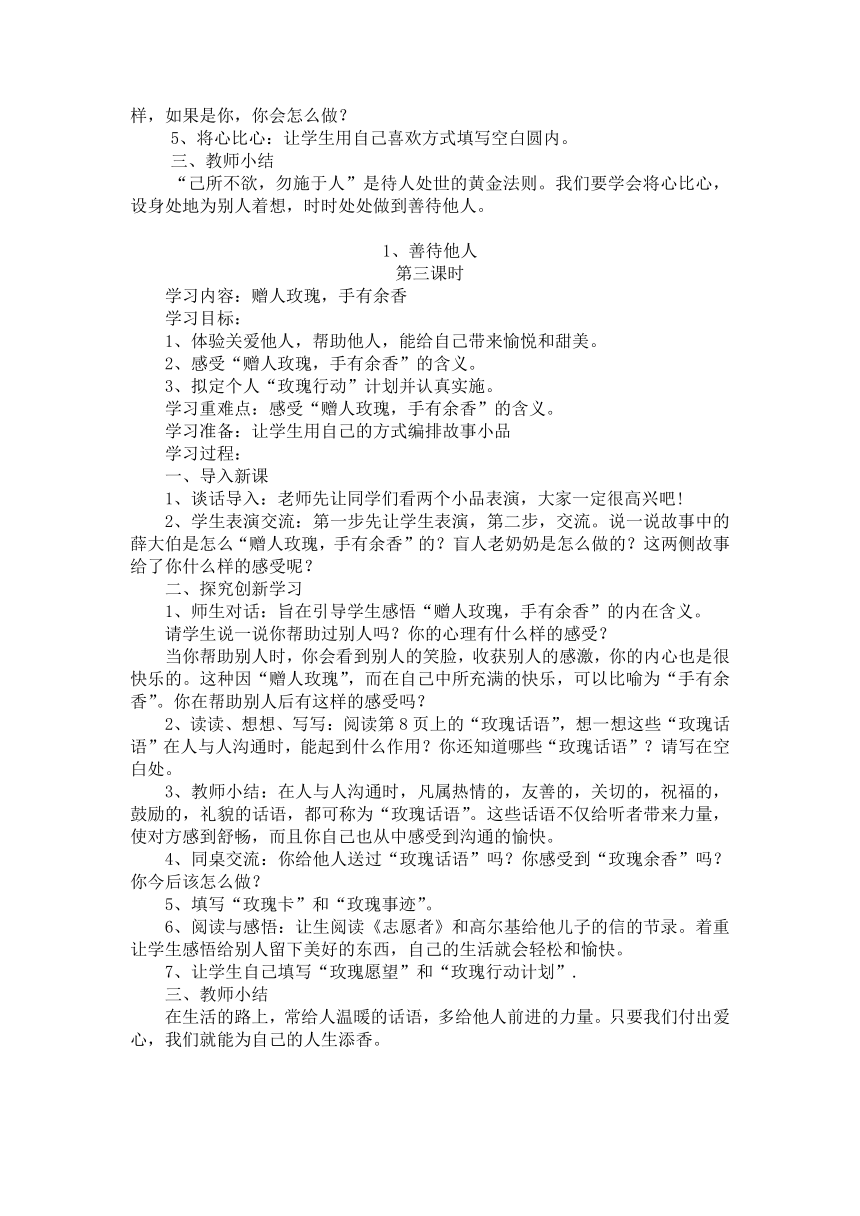 样，如果是你，你会怎么做？

5、将心比心：让学生用自己喜欢方式填写空白圆内。

三、教师小结

“己所不欲，勿施于人”是待人处世的黄金法则。我们要学会将心比心，设身处地为别人着想，时时处处做到善待他人。

1、善待他人
第三课时

学习内容：赠人玫瑰，手有余香

学习目标：

1、体验关爱他人，帮助他人，能给自己带来愉悦和甜美。

2、感受“赠人玫瑰，手有余香”的含义。

3、拟定个人“玫瑰行动”计划并认真实施。

学习重难点：感受“赠人玫瑰，手有余香”的含义。

学习准备：让学生用自己的方式编排故事小品

学习过程：

一、导入新课

1、谈话导入：老师先让同学们看两个小品表演，大家一定很高兴吧！

2、学生表演交流：第一步先让学生表演，第二步，交流。说一说故事中的薛大伯是怎么“赠人玫瑰，手有余香”的？盲人老奶奶是怎么做的？这两侧故事给了你什么样的感受呢？

二、探究创新学习

1、师生对话：旨在引导学生感悟“赠人玫瑰，手有余香”的内在含义。

请学生说一说你帮助过别人吗？你的心理有什么样的感受？

当你帮助别人时，你会看到别人的笑脸，收获别人的感激，你的内心也是很快乐的。这种因“赠人玫瑰”，而在自己中所充满的快乐，可以比喻为“手有余香”。你在帮助别人后有这样的感受吗？

2、读读、想想、写写：阅读第8页上的“玫瑰话语”，想一想这些“玫瑰话语”在人与人沟通时，能起到什么作用？你还知道哪些“玫瑰话语”？请写在空白处。

3、教师小结：在人与人沟通时，凡属热情的，友善的，关切的，祝福的，鼓励的，礼貌的话语，都可称为“玫瑰话语”。这些话语不仅给听者带来力量，使对方感到舒畅，而且你自己也从中感受到沟通的愉快。

4、同桌交流：你给他人送过“玫瑰话语”吗？你感受到“玫瑰余香”吗？你今后该怎么做？

5、填写“玫瑰卡”和“玫瑰事迹”。

6、阅读与感悟：让生阅读《志愿者》和高尔基给他儿子的信的节录。着重让学生感悟给别人留下美好的东西，自己的生活就会轻松和愉快。

7、让学生自己填写“玫瑰愿望”和“玫瑰行动计划”.

三、教师小结

在生活的路上，常给人温暖的话语，多给他人前进的力量。只要我们付出爱心，我们就能为自己的人生添香。